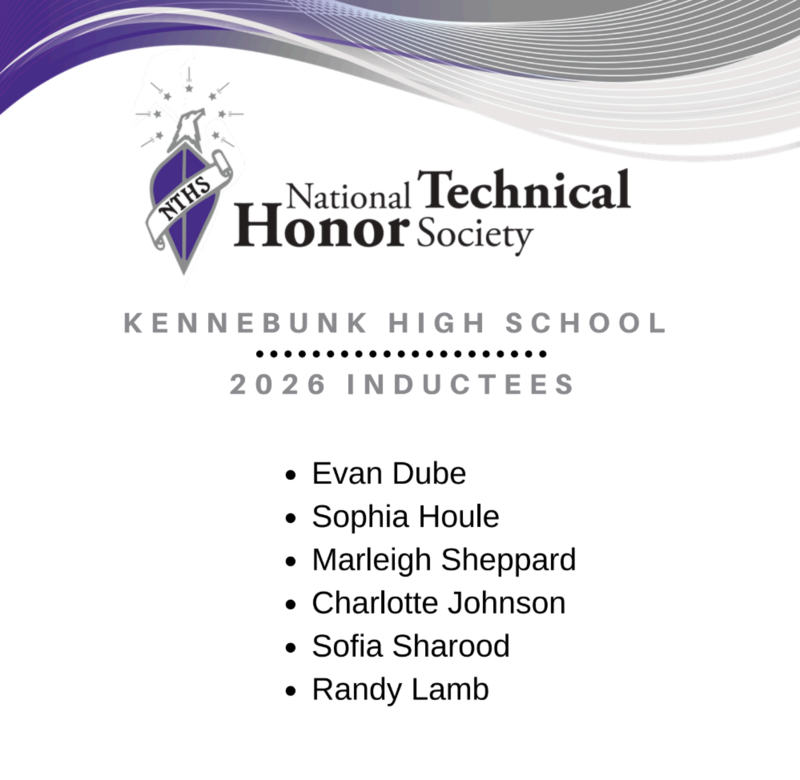 NTHS

National Technical
Honor Society

KENNEBUNK HIGH SCHOOL

2026 INDUCTEES

• Evan Dube
• Sophia Houle
• Marleigh Sheppard
• Charlotte Johnson
• Sofia Sharood
• Randy Lamb